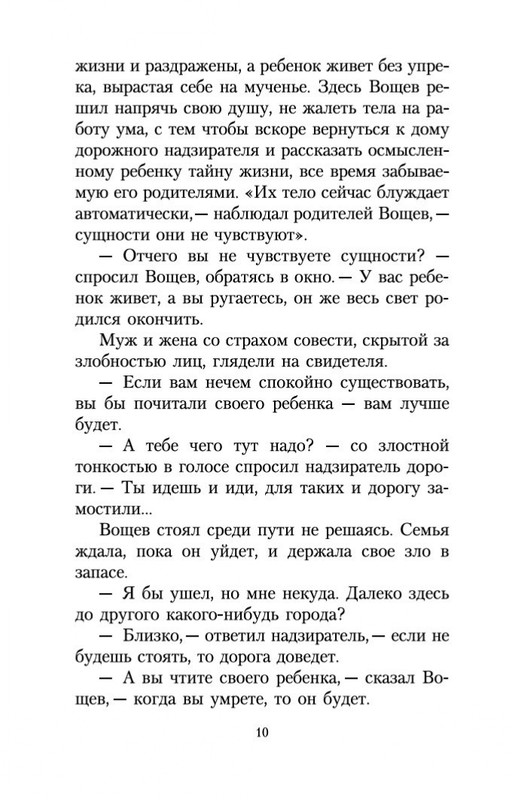 жизни и раздражены, а ребенок живет без упрека, вырастая себе на мученье. Здесь Вощев решил напрячь свою душу, не жалеть тела на работу ума, с тем чтобы вскоре вернуться к дому дорожного надзирателя и рассказать осмысленному ребенку тайну жизни, все время забываемую его родителями. «Их тело сейчас блуждает автоматически,— наблюдал родителей Вощев,— сущности они не чувствуют».

— Отчего вы не чувствуете сущности? — спросил Вощев, обратясь в окно.— У вас ребенок живет, а вы ругаетесь, он же весь свет родился окончить.

Муж и жена со страхом совести, скрытой за злобностью лиц, глядели на свидетеля.

— Если вам нечем спокойно существовать, вы бы почитали своего ребенка — вам лучше будет.

— А тебе чего тут надо? — со злостной тонкостью в голосе спросил надзиратель дороги.— Ты идешь и иди, для таких и дорогу замостили...

Вощев стоял среди пути не решаясь. Семья ждала, пока он уйдет, и держала свое зло в запасе.

— Я бы ушел, но мне некуда. Далеко здесь до другого какого-нибудь города?

— Близко,— ответил надзиратель,— если не будешь стоять, то дорога доведет.

— А вы чтите своего ребенка,— сказал Вощев,— когда вы умрете, то он будет.

10